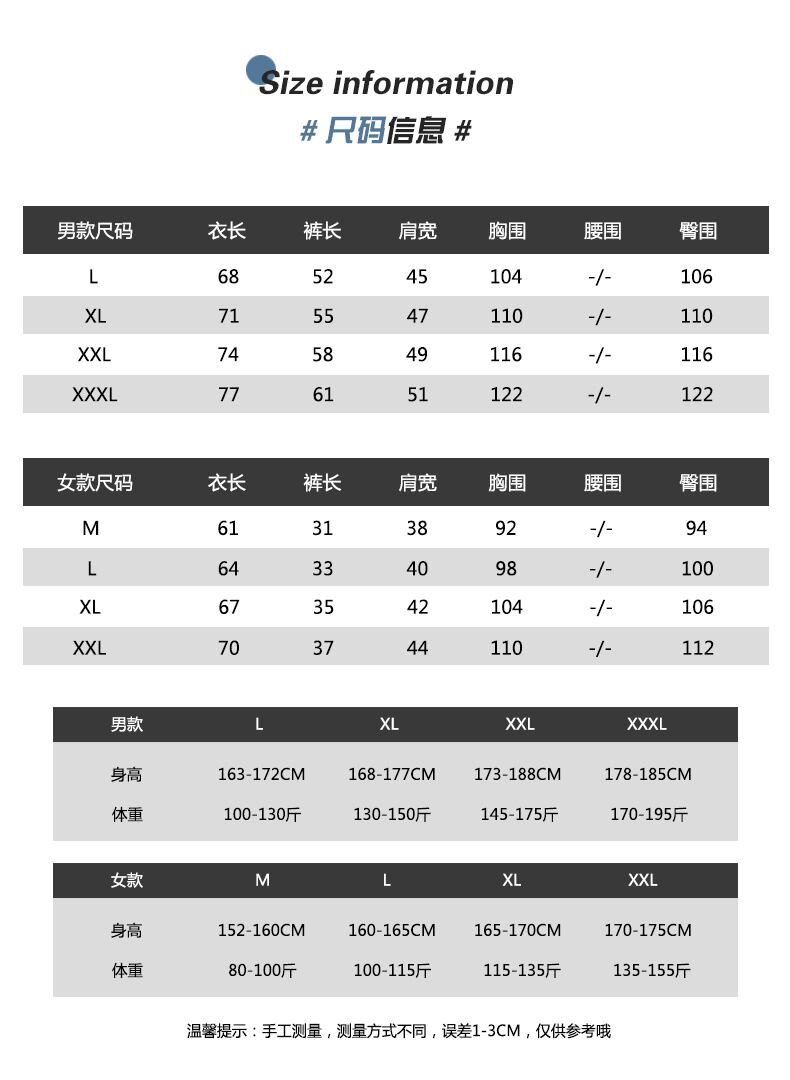 Size information

# 尺码信息 #

| 男款尺码 | 衣长 | 裤长 | 肩宽 | 胸围 | 腰围 | 臀围 |
|---|---|---|---|---|---|---|
| L | 68 | 52 | 45 | 104 | -/- | 106 |
| XL | 71 | 55 | 47 | 110 | -/- | 110 |
| XXL | 74 | 58 | 49 | 116 | -/- | 116 |
| XXXL | 77 | 61 | 51 | 122 | -/- | 122 |

| 女款尺码 | 衣长 | 裤长 | 肩宽 | 胸围 | 腰围 | 臀围 |
|---|---|---|---|---|---|---|
| M | 61 | 31 | 38 | 92 | -/- | 94 |
| L | 64 | 33 | 40 | 98 | -/- | 100 |
| XL | 67 | 35 | 42 | 104 | -/- | 106 |
| XXL | 70 | 37 | 44 | 110 | -/- | 112 |

| 男款 | L | XL | XXL | XXXL |
|---|---|---|---|---|
| 身高 | 163-172CM | 168-177CM | 173-188CM | 178-185CM |
| 体重 | 100-130斤 | 130-150斤 | 145-175斤 | 170-195斤 |

| 女款 | M | L | XL | XXL |
|---|---|---|---|---|
| 身高 | 152-160CM | 160-165CM | 165-170CM | 170-175CM |
| 体重 | 80-100斤 | 100-115斤 | 115-135斤 | 135-155斤 |

温馨提示：手工测量，测量方式不同，误差1-3CM，仅供参考哦